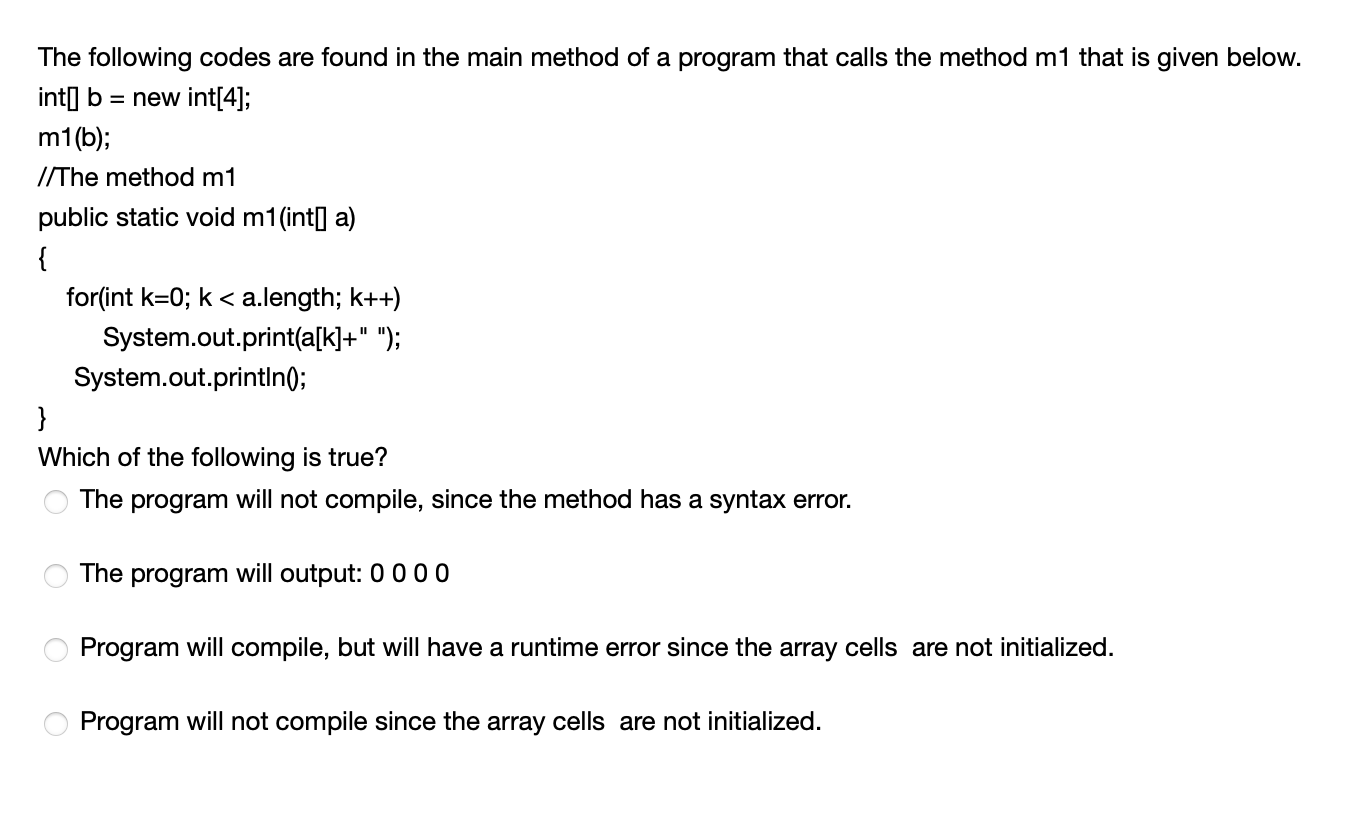 The following codes are found in the main method of a program that calls the method m1 that is given below.

int[] b = new int[4];

m1(b);

//The method m1

public static void m1(int[] a)

{

for(int k=0; k < a.length; k++)

System.out.print(a[k]+" ");

System.out.println();

}

Which of the following is true?

The program will not compile, since the method has a syntax error.

The program will output: 0 0 0 0

Program will compile, but will have a runtime error since the array cells are not initialized.

Program will not compile since the array cells are not initialized.